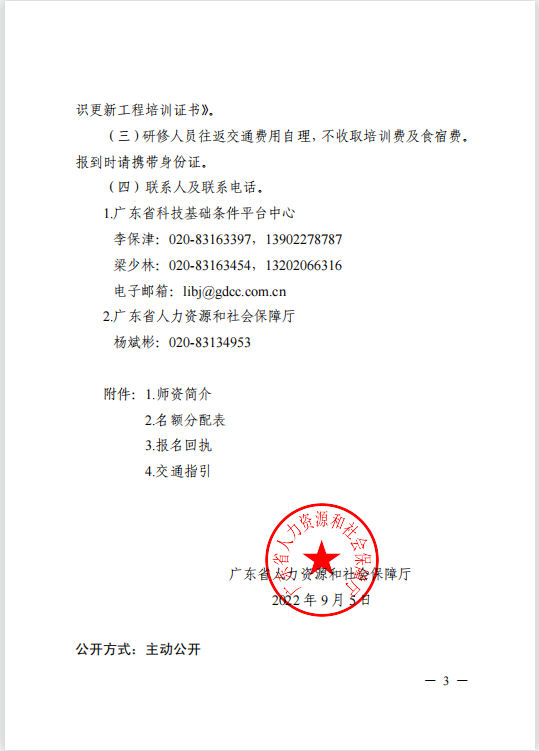 识更新工程培训证书》。

（三）研修人员往返交通费用自理，不收取培训费及食宿费。报到时请携带身份证。

（四）联系人及联系电话。

1.广东省科技基础条件平台中心

李保津：020-83163397，13902278787

梁少林：020-83163454，13202066316

电子邮箱：libj@gdcc.com.cn

2.广东省人力资源和社会保障厅

杨斌彬：020-83134953

附件：1.师资简介

2.名额分配表

3.报名回执

4.交通指引

广东省人力资源和社会保障厅

广东省人力资源和社会保障厅

2022 年 9 月 5 日

公开方式：主动公开

— 3 —